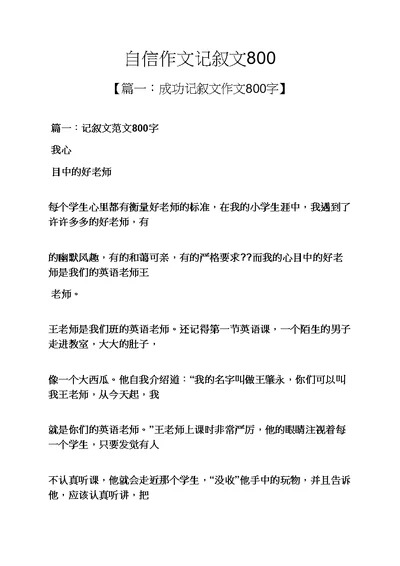 自信作文记叙文800

【篇一：成功记叙文作文800字】

篇一：记叙文范文800字

我心

目中的好老师

每个学生心里都有衡量好老师的标准，在我的小学生涯中，我遇到了许许多多的好老师，有

的幽默风趣，有的和蔼可亲，有的严格要求??而我的心目中的好老师是我们的英语老师王

老师。

王老师是我们班的英语老师。还记得第一节英语课，一个陌生的男子走进教室，大大的肚子，

像一个大西瓜。他自我介绍道：“我的名字叫做王肇永，你们可以叫我王老师，从今天起，我

就是你们的英语老师。”王老师上课时非常严厉，他的眼睛注视着每一个学生，只要发觉有人

不认真听课，他就会走近那个学生，“没收”他手中的玩物，并且告诉他，应该认真听讲，把